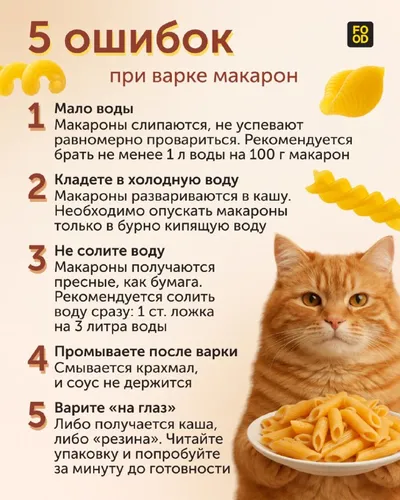 5 ошибок

FOOD

при варке макарон

1 Мало воды
Макароны слипаются, не успевают равномерно провариться. Рекомендуется брать не менее 1 л воды на 100 г макарон

2 Кладете в холодную воду
Макароны развариваются в кашу. Необходимо опускать макароны только в бурно кипящую воду

3 Не солите воду
Макароны получаются пресные, как бумага. Рекомендуется солить воду сразу: 1 ст. ложка на 3 литра воды

4 Промываете после варки
Смывается крахмал, и соус не держится

5 Варите «на глаз»
Либо получается каша, либо «резина». Читайте упаковку и попробуйте за минуту до готовности